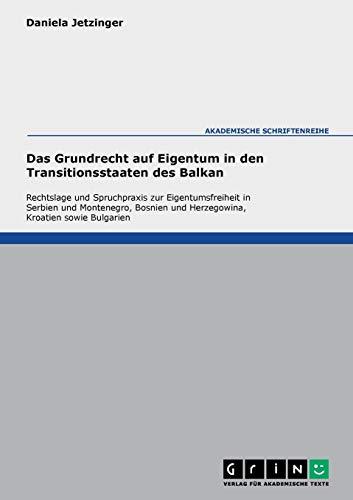 Daniela Jetzinger

AKADEMISCHE SCHRIFTENREIHE

Das Grundrecht auf Eigentum in den Transitionsstaaten des Balkan

Rechtslage und Spruchpraxis zur Eigentumsfreiheit in Serbien und Montenegro, Bosnien und Herzegowina, Kroatien sowie Bulgarien

GRIN

VERLAG FÜR AKADEMISCHE TEXTE